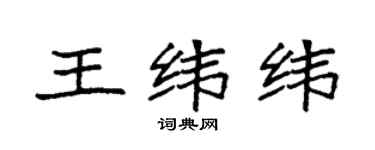 王纬纬

词典网